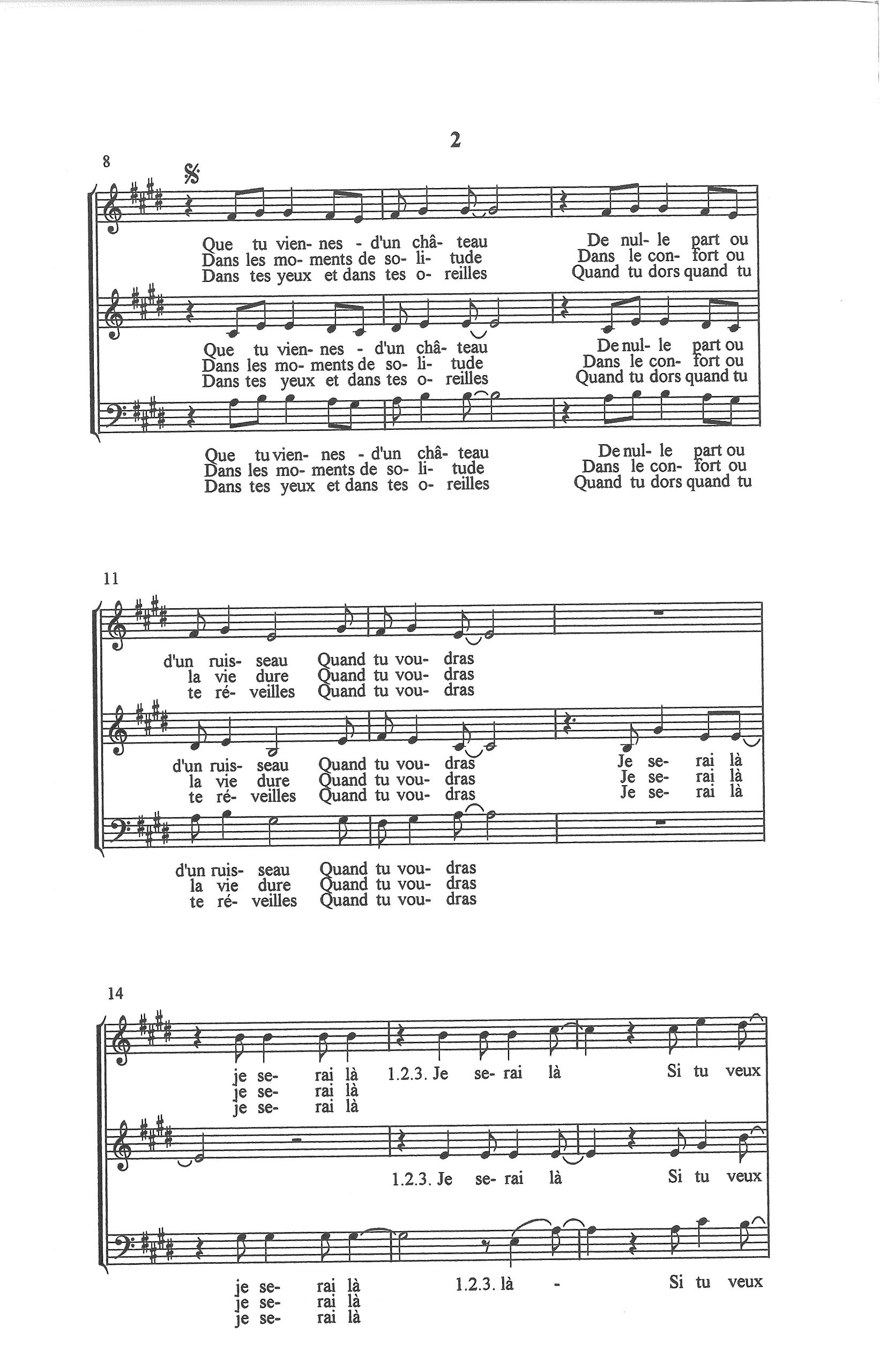 2

8

Que tu vien- nes - d'un châ- teau De nul- le part ou
Dans les mo- ments de so- li- tude Dans le con- fort ou
Dans tes yeux et dans tes o- reilles Quand tu dors quand tu

Que tu vien- nes - d'un châ- teau De nul- le part ou
Dans les mo- ments de so- li- tude Dans le con- fort ou
Dans tes yeux et dans tes o- reilles Quand tu dors quand tu

Que tu vien- nes - d'un châ- teau De nul- le part ou
Dans les mo- ments de so- li- tude Dans le con- fort ou
Dans tes yeux et dans tes o- reilles Quand tu dors quand tu

11

d'un ruis- seau Quand tu vou- dras
la vie dure Quand tu vou- dras
te ré- veilles Quand tu vou- dras

d'un ruis- seau Quand tu vou- dras Je se- rai là
la vie dure Quand tu vou- dras Je se- rai là
te ré- veilles Quand tu vou- dras Je se- rai là

d'un ruis- seau Quand tu vou- dras
la vie dure Quand tu vou- dras
te ré- veilles Quand tu vou- dras

14

je se- rai là 1.2.3. Je se- rai là Si tu veux
je se- rai là
je se- rai là

1.2.3. Je se- rai là Si tu veux

je se- rai là 1.2.3. là - Si tu veux
je se- rai là
je se- rai là